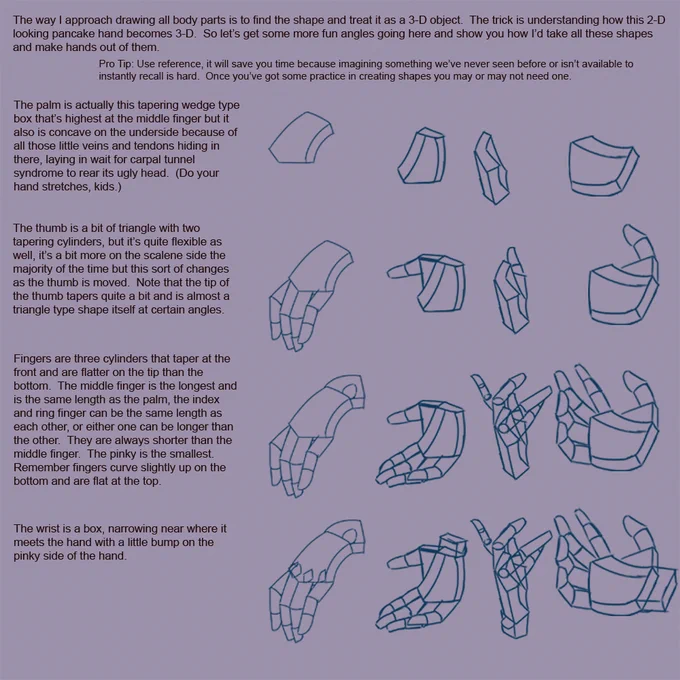 The way I approach drawing all body parts is to find the shape and treat it as a 3-D object. The trick is understanding how this 2-D looking pancake hand becomes 3-D. So let's get some more fun angles going here and show you how I'd take all these shapes and make hands out of them.

Pro Tip: Use reference, it will save you time because imagining something we've never seen before or isn't available to instantly recall is hard. Once you've got some practice in creating shapes you may or may not need one.

The palm is actually this tapering wedge type box that's highest at the middle finger but it also is concave on the underside because of all those little veins and tendons hiding in there, laying in wait for carpal tunnel syndrome to rear its ugly head. (Do your hand stretches, kids.)

The thumb is a bit of triangle with two tapering cylinders, but it's quite flexible as well, it's a bit more on the scalene side the majority of the time but this sort of changes as the thumb is moved. Note that the tip of the thumb tapers quite a bit and is almost a triangle type shape itself at certain angles.

Fingers are three cylinders that taper at the front and are flatter on the tip than the bottom. The middle finger is the longest and is the same length as the palm, the index and ring finger can be the same length as each other, or either one can be longer than the other. They are always shorter than the middle finger. The pinky is the smallest. Remember fingers curve slightly up on the bottom and are flat at the top.

The wrist is a box, narrowing near where it meets the hand with a little bump on the pinky side of the hand.